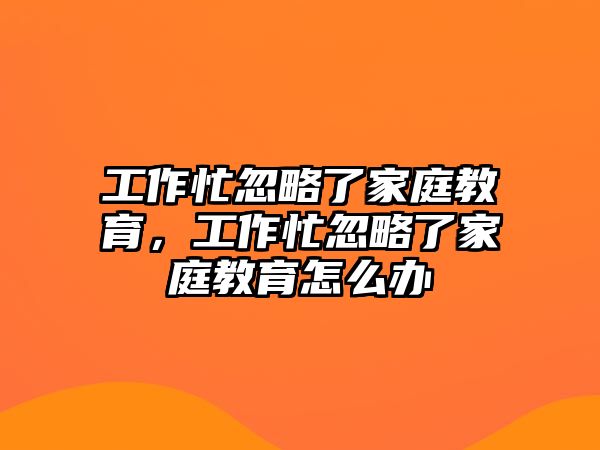 工作忙忽略了家庭教育，工作忙忽略了家庭教育怎么办